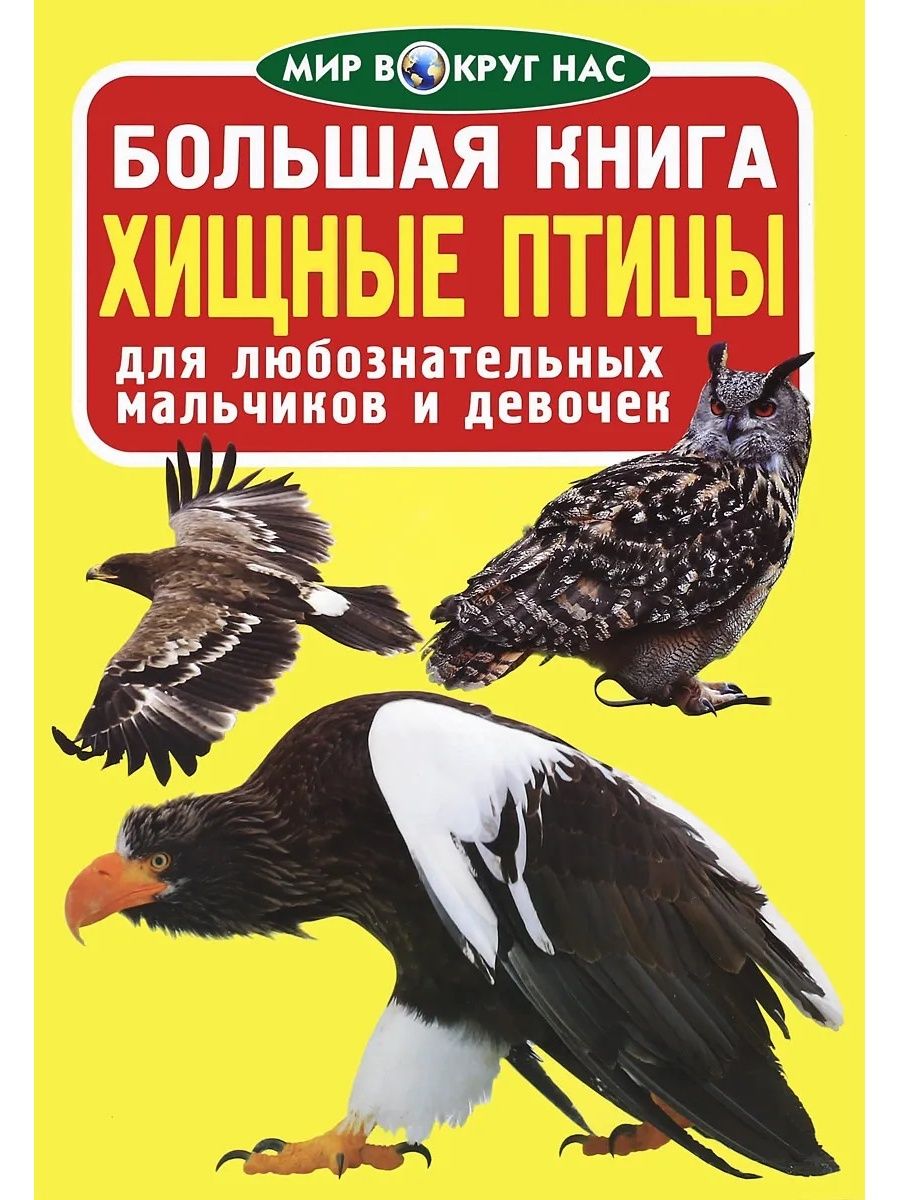 МИР ВОКРУГ НАС

БОЛЬШАЯ КНИГА
ХИЩНЫЕ ПТИЦЫ
для любознательных мальчиков и девочек